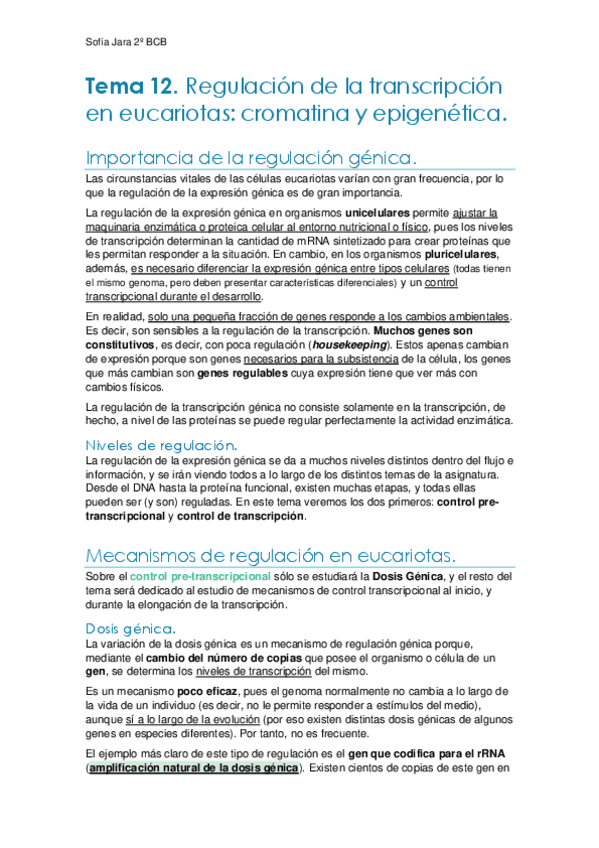 Sofía Jara 2º BCB

Tema 12. Regulación de la transcripción en eucariotas: cromatina y epigenética.

Importancia de la regulación génica.

Las circunstancias vitales de las células eucariotas varían con gran frecuencia, por lo que la regulación de la expresión génica es de gran importancia.

La regulación de la expresión génica en organismos unicelulares permite ajustar la maquinaria enzimática o proteica celular al entorno nutricional o físico, pues los niveles de transcripción determinan la cantidad de mRNA sintetizado para crear proteínas que les permitan responder a la situación. En cambio, en los organismos pluricelulares, además, es necesario diferenciar la expresión génica entre tipos celulares (todas tienen el mismo genoma, pero deben presentar características diferenciales) y un control transcripcional durante el desarrollo.

En realidad, solo una pequeña fracción de genes responde a los cambios ambientales. Es decir, son sensibles a la regulación de la transcripción. Muchos genes son constitutivos, es decir, con poca regulación (housekeeping). Estos apenas cambian de expresión porque son genes necesarios para la subsistencia de la célula, los genes que más cambian son genes regulables cuya expresión tiene que ver más con cambios físicos.

La regulación de la transcripción génica no consiste solamente en la transcripción, de hecho, a nivel de las proteínas se puede regular perfectamente la actividad enzimática.

Niveles de regulación.

La regulación de la expresión génica se da a muchos niveles distintos dentro del flujo e información, y se irán viendo todos a lo largo de los distintos temas de la asignatura. Desde el DNA hasta la proteína funcional, existen muchas etapas, y todas ellas pueden ser (y son) reguladas. En este tema veremos los dos primeros: control pre-transcripcional y control de transcripción.

Mecanismos de regulación en eucariotas.

Sobre el control pre-transcripcional sólo se estudiará la Dosis Génica, y el resto del tema será dedicado al estudio de mecanismos de control transcripcional al inicio, y durante la elongación de la transcripción.

Dosis génica.

La variación de la dosis génica es un mecanismo de regulación génica porque, mediante el cambio del número de copias que posee el organismo o célula de un gen, se determina los niveles de transcripción del mismo.

Es un mecanismo poco eficaz, pues el genoma normalmente no cambia a lo largo de la vida de un individuo (es decir, no le permite responder a estímulos del medio), aunque sí a lo largo de la evolución (por eso existen distintas dosis génicas de algunos genes en especies diferentes). Por tanto, no es frecuente.

El ejemplo más claro de este tipo de regulación es el gen que codifica para el rRNA (amplificación natural de la dosis génica). Existen cientos de copias de este gen en